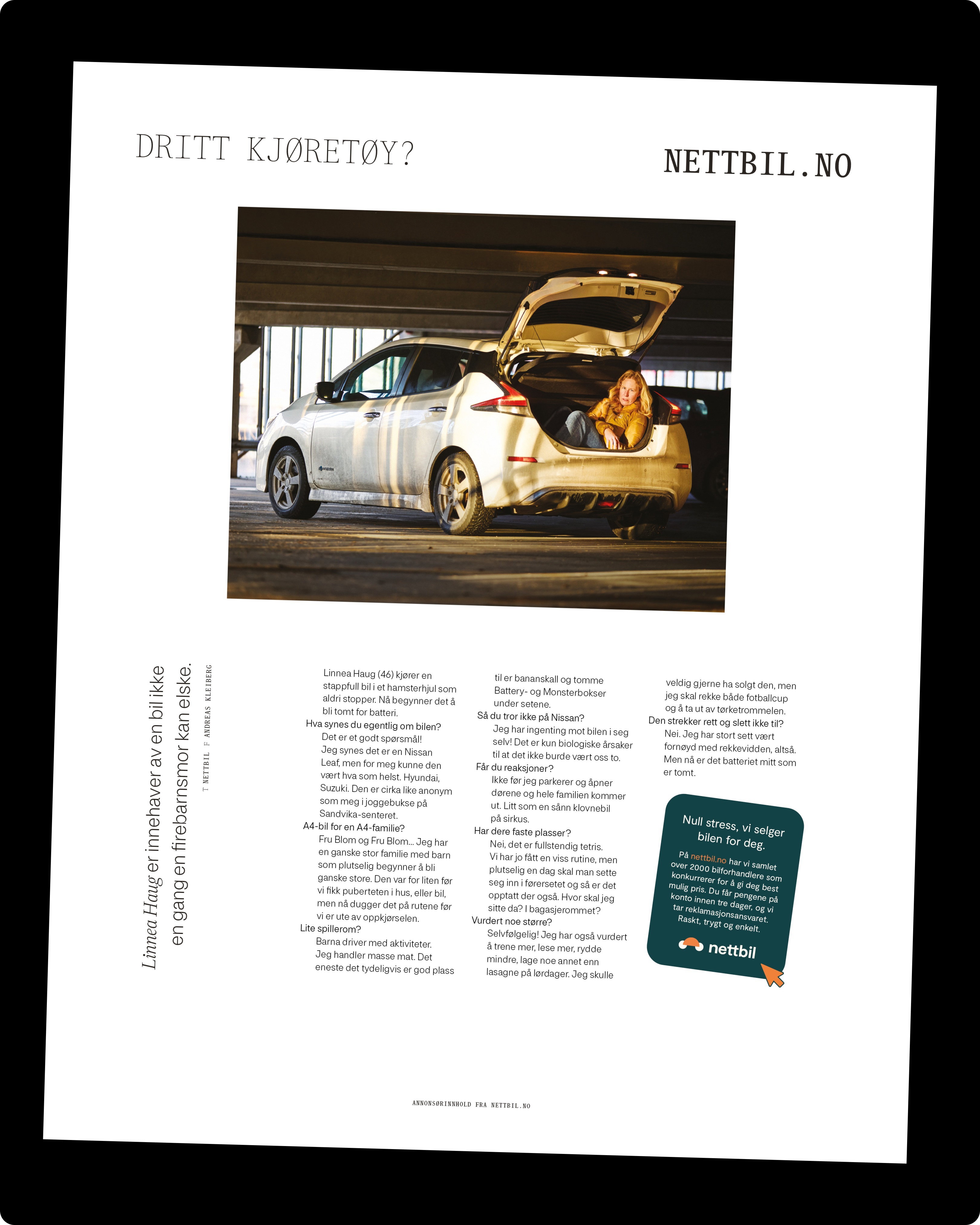 DRITT KJØRETØY?

NETTBIL.NO

Linnea Haug er innehaver av en bil ikke en gang en firebarnsmor kan elske.

T NETTBIL F ANDREAS KLEIBERG

Linnea Haug (46) kjører en stappfull bil i et hamsterhjul som aldri stopper. Nå begynner det å bli tomt for batteri.

Hva synes du egentlig om bilen?
Det er et godt spørsmål! Jeg synes det er en Nissan Leaf, men for meg kunne den vært hva som helst. Hyundai, Suzuki. Den er cirka like anonym som meg i joggebukse på Sandvika-senteret.

A4-bil for en A4-familie?
Fru Blom og Fru Blom... Jeg har en ganske stor familie med barn som plutselig begynner å bli ganske store. Den var for liten før vi fikk puberteten i hus, eller bil, men nå dugger det på rutene før vi er ute av oppkjørselen.

Lite spillerom?
Barna driver med aktiviteter. Jeg handler masse mat. Det eneste det tydeligvis er god plass til er bananskall og tomme Battery- og Monsterbokser under setene.

Så du tror ikke på Nissan?
Jeg har ingenting mot bilen i seg selv! Det er kun biologiske årsaker til at det ikke burde vært oss to.

Får du reaksjoner?
Ikke før jeg parkerer og åpner dørene og hele familien kommer ut. Litt som en sånn klovnebil på sirkus.

Har dere faste plasser?
Nei, det er fullstendig tetris. Vi har jo fått en viss rutine, men plutselig en dag skal man sette seg inn i førersetet og så er det opptatt der også. Hvor skal jeg sitte da? I bagasjerommet?

Vurdert noe større?
Selvfølgelig! Jeg har også vurdert å trene mer, lese mer, rydde mindre, lage noe annet enn lasagne på lørdager. Jeg skulle veldig gjerne ha solgt den, men jeg skal rekke både fotballcup og å ta ut av tørketrommelen.

Den strekker rett og slett ikke til?
Nei. Jeg har stort sett vært fornøyd med rekkevidden, altså. Men nå er det batteriet mitt som er tomt.

Null stress, vi selger bilen for deg.

På nettbil.no har vi samlet over 2000 bilforhandlere som konkurrerer for å gi deg best mulig pris. Du får pengene på konto innen tre dager, og vi tar reklamasjonsansvaret. Raskt, trygt og enkelt.

nettbil

ANNONSØRINNHOLD FRA NETTBIL.NO